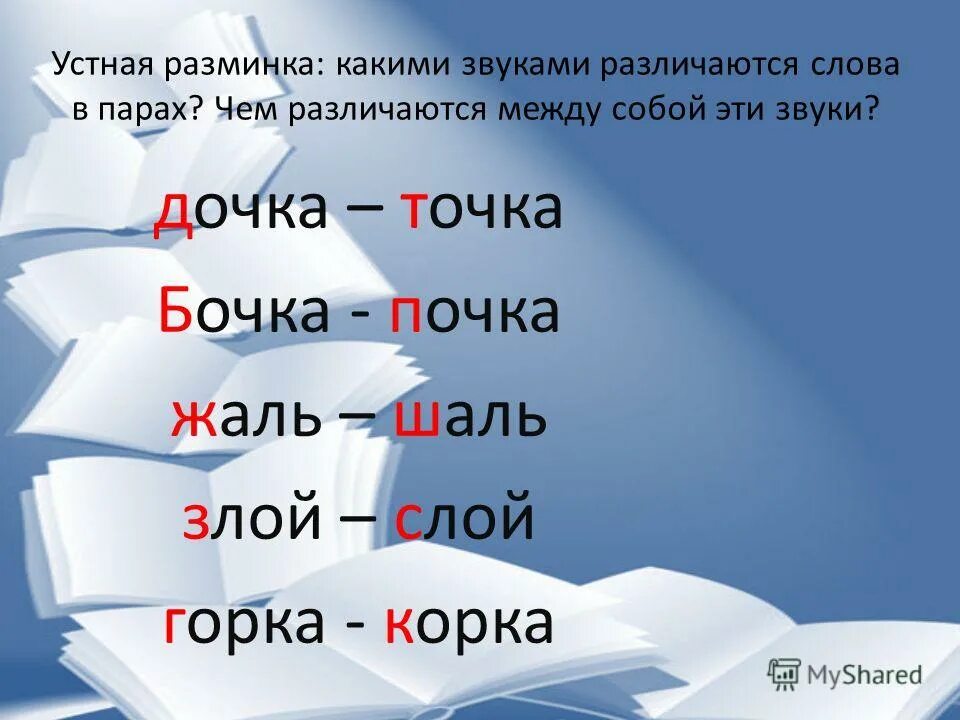 Устная разминка: какими звуками различаются слова в парах? Чем различаются между собой эти звуки?

дочка – точка

Бочка - почка

жаль – шаль

злой – слой

горка - корка

MyShared